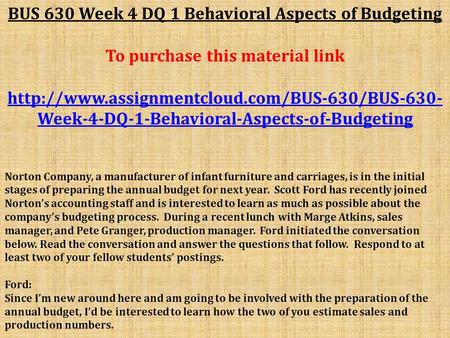 BUS 630 Week 4 DQ 1 Behavioral Aspects of Budgeting

To purchase this material link

http://www.assignmentcloud.com/BUS-630/BUS-630-Week-4-DQ-1-Behavioral-Aspects-of-Budgeting

Norton Company, a manufacturer of infant furniture and carriages, is in the initial stages of preparing the annual budget for next year. Scott Ford has recently joined Norton's accounting staff and is interested to learn as much as possible about the company's budgeting process. During a recent lunch with Marge Atkins, sales manager, and Pete Granger, production manager. Ford initiated the conversation below. Read the conversation and answer the questions that follow. Respond to at least two of your fellow students' postings.

Ford:
Since I'm new around here and am going to be involved with the preparation of the annual budget, I'd be interested to learn how the two of you estimate sales and production numbers.